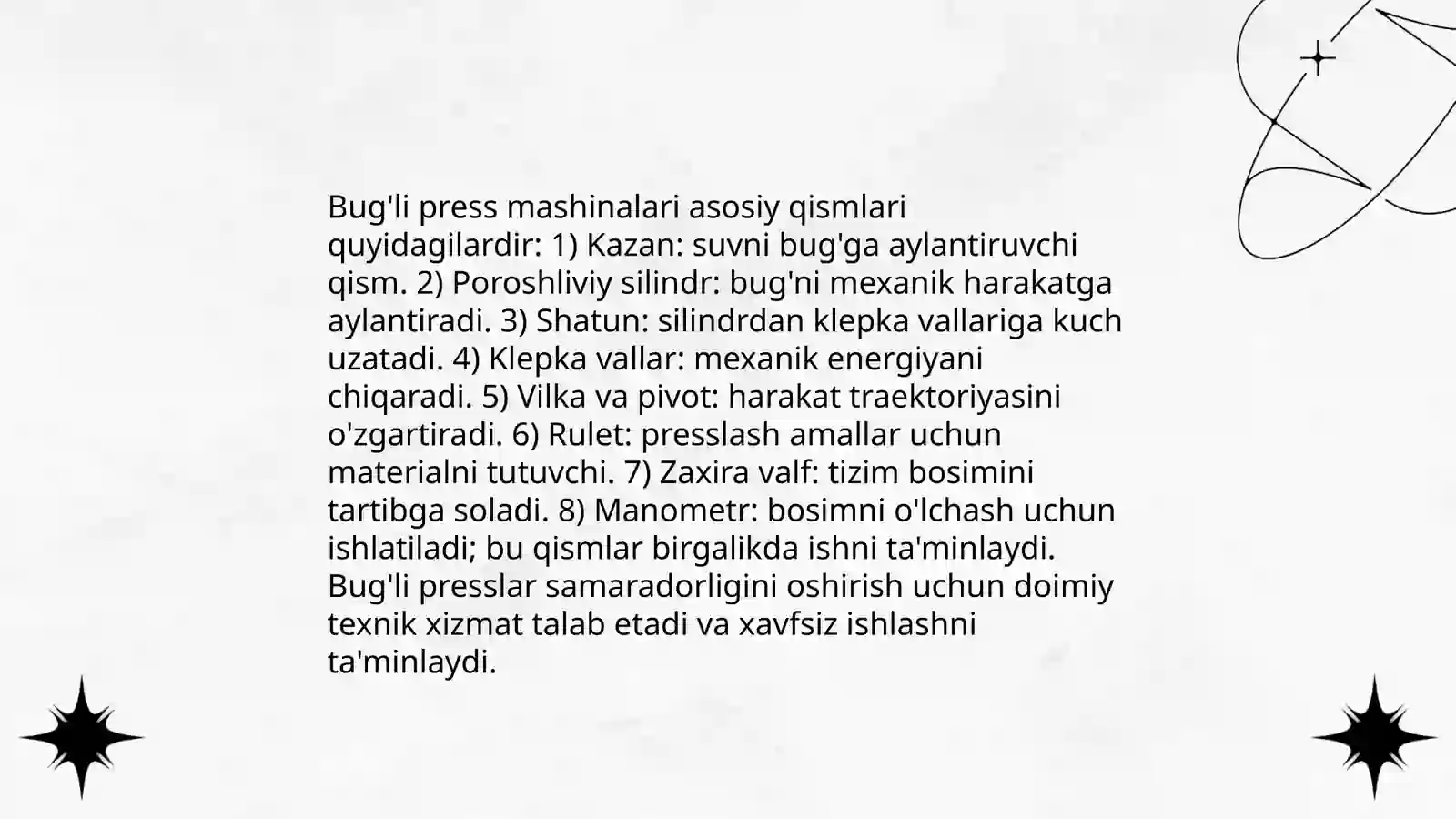 Bug'li press mashinalari asosiy qismlari quyidagilardir: 1) Kazan: suvni bug'ga aylantiruvchi qism. 2) Poroshliviy silindr: bug'ni mexanik harakatga aylantiradi. 3) Shatun: silindrdan klepka vallariga kuch uzatadi. 4) Klepka vallar: mexanik energiyani chiqaradi. 5) Vilka va pivot: harakat traektoriyasini o'zgartiradi. 6) Rulet: presslash amallar uchun materialni tutuvchi. 7) Zaxira valf: tizim bosimini tartibga soladi. 8) Manometr: bosimni o'lchash uchun ishlatiladi; bu qismlar birgalikda ishni ta'minlaydi. Bug'li presslar samaradorligini oshirish uchun doimiy texnik xizmat talab etadi va xavfsiz ishlashni ta'minlaydi.